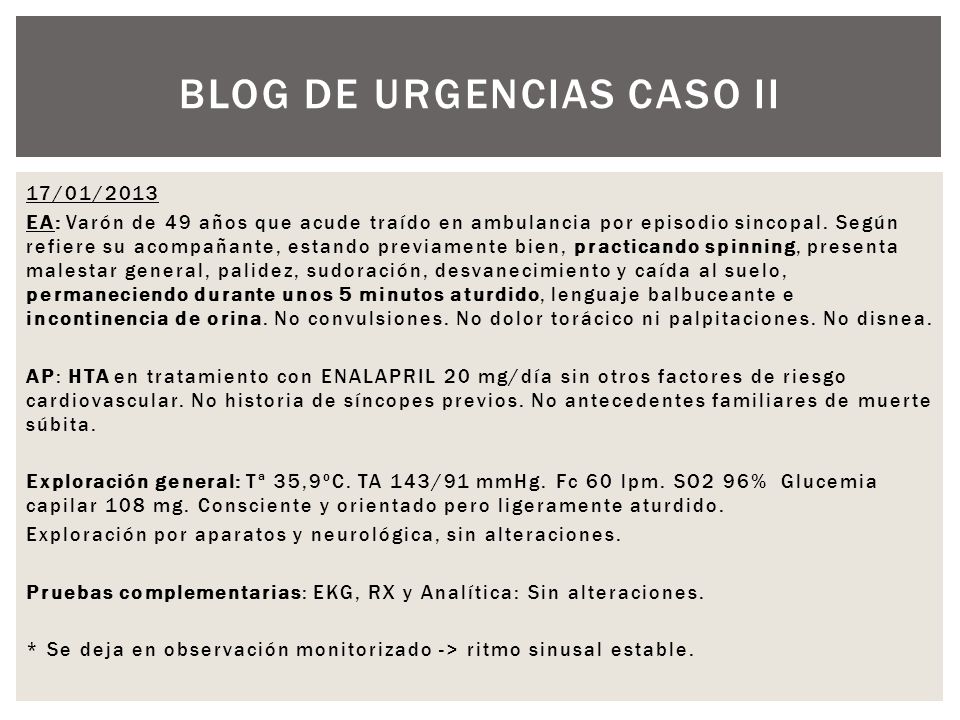 BLOG DE URGENCIAS CASO II

17/01/2013
EA: Varón de 49 años que acude traído en ambulancia por episodio sincopal. Según refiere su acompañante, estando previamente bien, practicando spinning, presenta malestar general, palidez, sudoración, desvanecimiento y caída al suelo, permaneciendo durante unos 5 minutos aturdido, lenguaje balbuceante e incontinencia de orina. No convulsiones. No dolor torácico ni palpitaciones. No disnea.

AP: HTA en tratamiento con ENALAPRIL 20 mg/día sin otros factores de riesgo cardiovascular. No historia de síncopes previos. No antecedentes familiares de muerte súbita.

Exploración general: Tª 35,9ºC. TA 143/91 mmHg. Fc 60 lpm. SO2 96% Glucemia capilar 108 mg. Consciente y orientado pero ligeramente aturdido.
Exploración por aparatos y neurológica, sin alteraciones.

Pruebas complementarias: EKG, RX y Analítica: Sin alteraciones.

* Se deja en observación monitorizado -> ritmo sinusal estable.